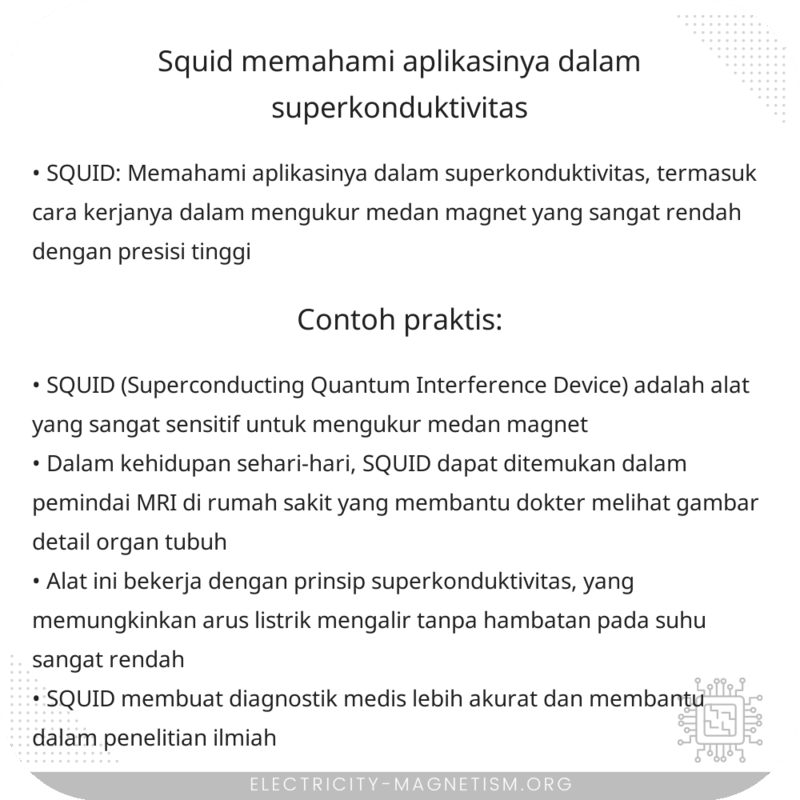 Squid memahami aplikasinya dalam superkonduktivitas

• SQUID: Memahami aplikasinya dalam superkonduktivitas, termasuk cara kerjanya dalam mengukur medan magnet yang sangat rendah dengan presisi tinggi

Contoh praktis:

• SQUID (Superconducting Quantum Interference Device) adalah alat yang sangat sensitif untuk mengukur medan magnet
• Dalam kehidupan sehari-hari, SQUID dapat ditemukan dalam pemindai MRI di rumah sakit yang membantu dokter melihat gambar detail organ tubuh
• Alat ini bekerja dengan prinsip superkonduktivitas, yang memungkinkan arus listrik mengalir tanpa hambatan pada suhu sangat rendah
• SQUID membuat diagnostik medis lebih akurat dan membantu dalam penelitian ilmiah

ELECTRICITY-MAGNETISM.ORG